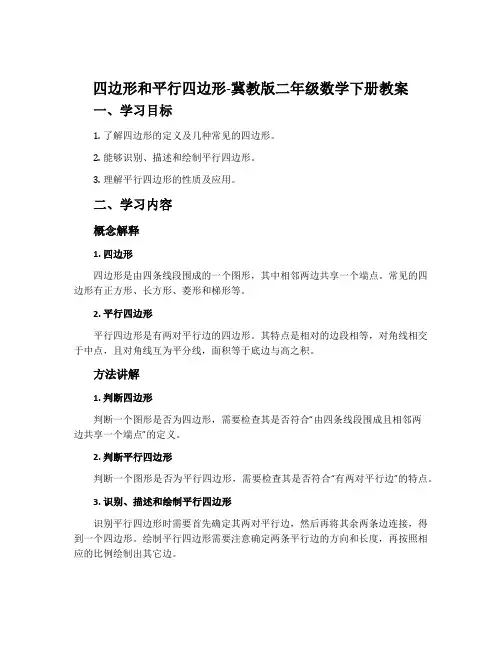 四边形和平行四边形-冀教版二年级数学下册教案

一、学习目标

1. 了解四边形的定义及几种常见的四边形。

2. 能够识别、描述和绘制平行四边形。

3. 理解平行四边形的性质及应用。

二、学习内容

概念解释

1. 四边形

四边形是由四条线段围成的一个图形，其中相邻两边共享一个端点。常见的四边形有正方形、长方形、菱形和梯形等。

2. 平行四边形

平行四边形是有两对平行边的四边形。其特点是相对的边段相等，对角线相交于中点，且对角线互为平分线，面积等于底边与高之积。

方法讲解

1. 判断四边形

判断一个图形是否为四边形，需要检查其是否符合"由四条线段围成且相邻两边共享一个端点"的定义。

2. 判断平行四边形

判断一个图形是否为平行四边形，需要检查其是否符合"有两对平行边"的特点。

3. 识别、描述和绘制平行四边形

识别平行四边形时需要首先确定其两对平行边，然后再将其余两条边连接，得到一个四边形。绘制平行四边形需要注意确定两条平行边的方向和长度，再按照相应的比例绘制出其它边。